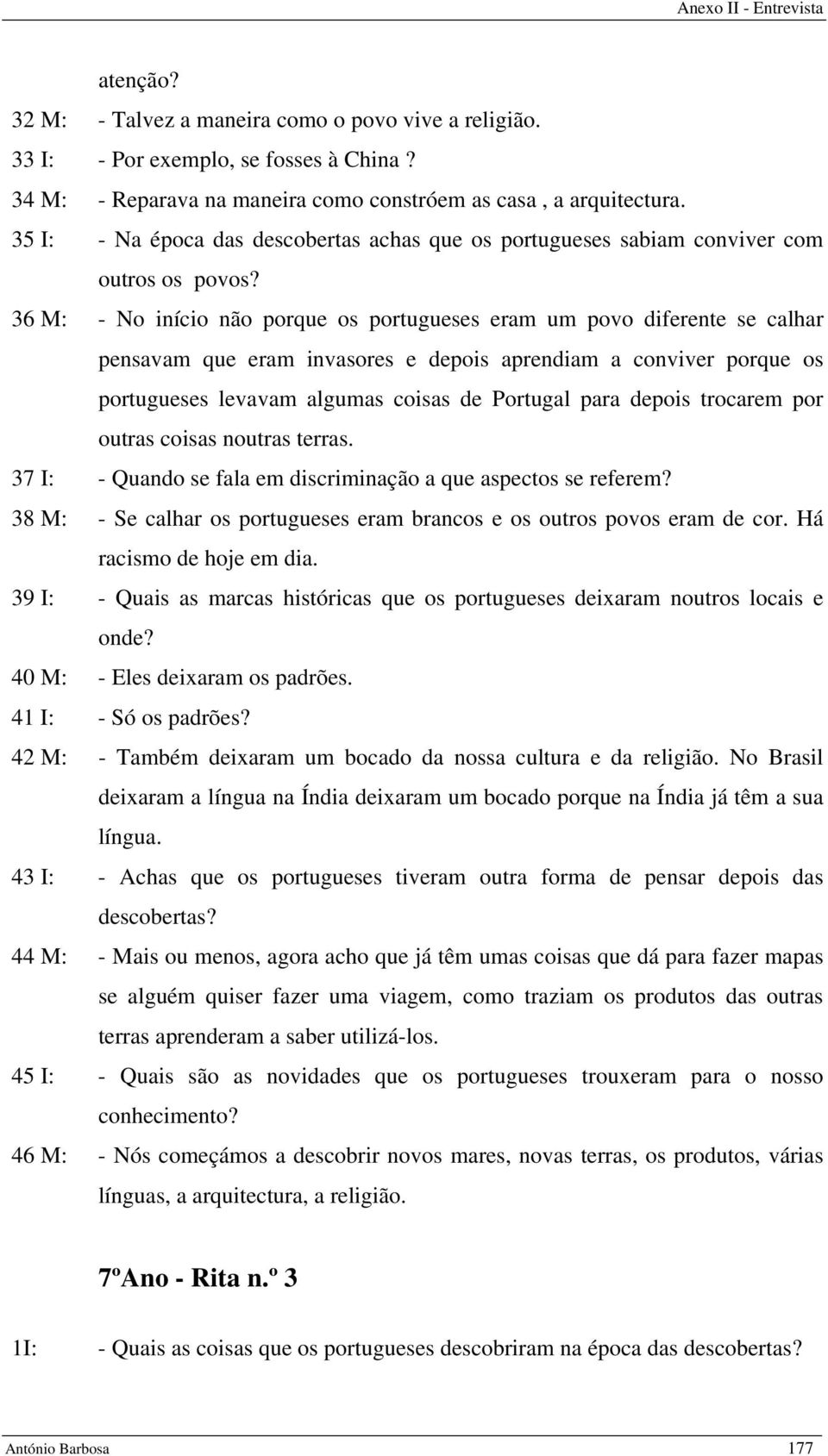 Anexo II - Entrevista

atenção?

32 M: - Talvez a maneira como o povo vive a religião.

33 I: - Por exemplo, se fosses à China ?

34 M: - Reparava na maneira como constróem as casa , a arquitectura.

35 I: - Na época das descobertas achas que os portugueses sabiam conviver com outros os povos?

36 M: - No início não porque os portugueses eram um povo diferente se calhar pensavam que eram invasores e depois aprendiam a conviver porque os portugueses levavam algumas coisas de Portugal para depois trocarem por outras coisas noutras terras.

37 I: - Quando se fala em discriminação a que aspectos se referem?

38 M: - Se calhar os portugueses eram brancos e os outros povos eram de cor. Há racismo de hoje em dia.

39 I: - Quais as marcas históricas que os portugueses deixaram noutros locais e onde?

40 M: - Eles deixaram os padrões.

41 I: - Só os padrões?

42 M: - Também deixaram um bocado da nossa cultura e da religião. No Brasil deixaram a língua na Índia deixaram um bocado porque na Índia já têm a sua língua.

43 I: - Achas que os portugueses tiveram outra forma de pensar depois das descobertas?

44 M: - Mais ou menos, agora acho que já têm umas coisas que dá para fazer mapas se alguém quiser fazer uma viagem, como traziam os produtos das outras terras aprenderam a saber utilizá-los.

45 I: - Quais são as novidades que os portugueses trouxeram para o nosso conhecimento?

46 M: - Nós começámos a descobrir novos mares, novas terras, os produtos, várias línguas, a arquitectura, a religião.

7ºAno - Rita n.º 3

1I: - Quais as coisas que os portugueses descobriram na época das descobertas?

António Barbosa 177